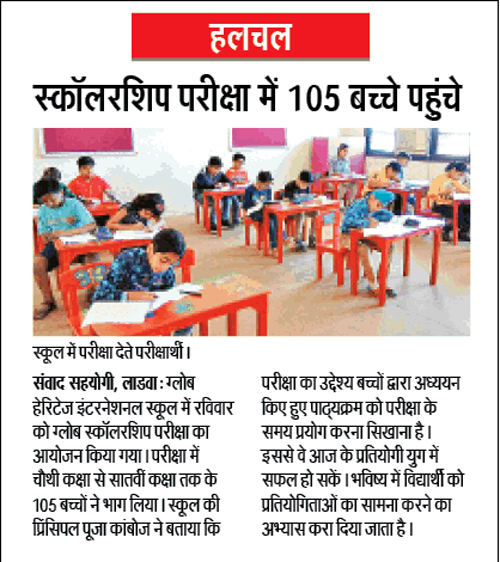 हलचल

स्कॉलरशिप परीक्षा में 105 बच्चे पहुंचे

स्कूल में परीक्षा देते परीक्षार्थी।

संवाद सहयोगी, लाडवा : ग्लोब हेरिटेज इंटरनेशनल स्कूल में रविवार को ग्लोब स्कॉलरशिप परीक्षा का आयोजन किया गया। परीक्षा में चौथी कक्षा से सातवीं कक्षा तक के 105 बच्चों ने भाग लिया। स्कूल की प्रिंसिपल पूजा कांबोज ने बताया कि परीक्षा का उद्देश्य बच्चों द्वारा अध्ययन किए हुए पाठ्यक्रम को परीक्षा के समय प्रयोग करना सिखाना है। इससे वे आज के प्रतियोगी युग में सफल हो सकें। भविष्य में विद्यार्थी को प्रतियोगिताओं का सामना करने का अभ्यास करा दिया जाता है।